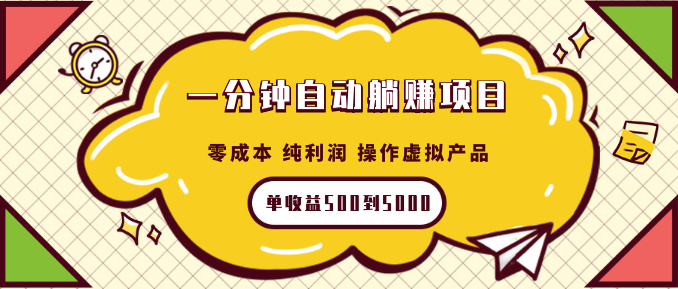 一分钟自动躺赚项目

零成本 纯利润 操作虚拟产品

单收益500到5000